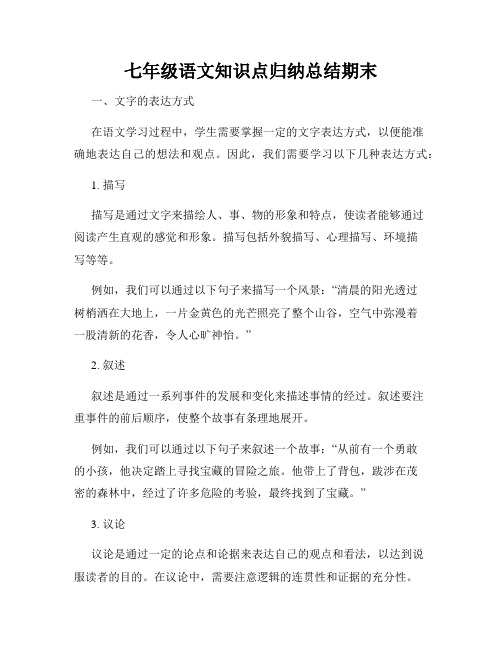 七年级语文知识点归纳总结期末

一、文字的表达方式

在语文学习过程中，学生需要掌握一定的文字表达方式，以便能准确地表达自己的想法和观点。因此，我们需要学习以下几种表达方式：

1. 描写

描写是通过文字来描绘人、事、物的形象和特点，使读者能够通过阅读产生直观的感觉和形象。描写包括外貌描写、心理描写、环境描写等等。

例如，我们可以通过以下句子来描写一个风景：“清晨的阳光透过树梢洒在大地上，一片金黄色的光芒照亮了整个山谷，空气中弥漫着一股清新的花香，令人心旷神怡。”

2. 叙述

叙述是通过一系列事件的发展和变化来描述事情的经过。叙述要注重事件的前后顺序，使整个故事有条理地展开。

例如，我们可以通过以下句子来叙述一个故事：“从前有一个勇敢的小孩，他决定踏上寻找宝藏的冒险之旅。他带上了背包，跋涉在茂密的森林中，经过了许多危险的考验，最终找到了宝藏。”

3. 议论

议论是通过一定的论点和论据来表达自己的观点和看法，以达到说服读者的目的。在议论中，需要注意逻辑的连贯性和证据的充分性。